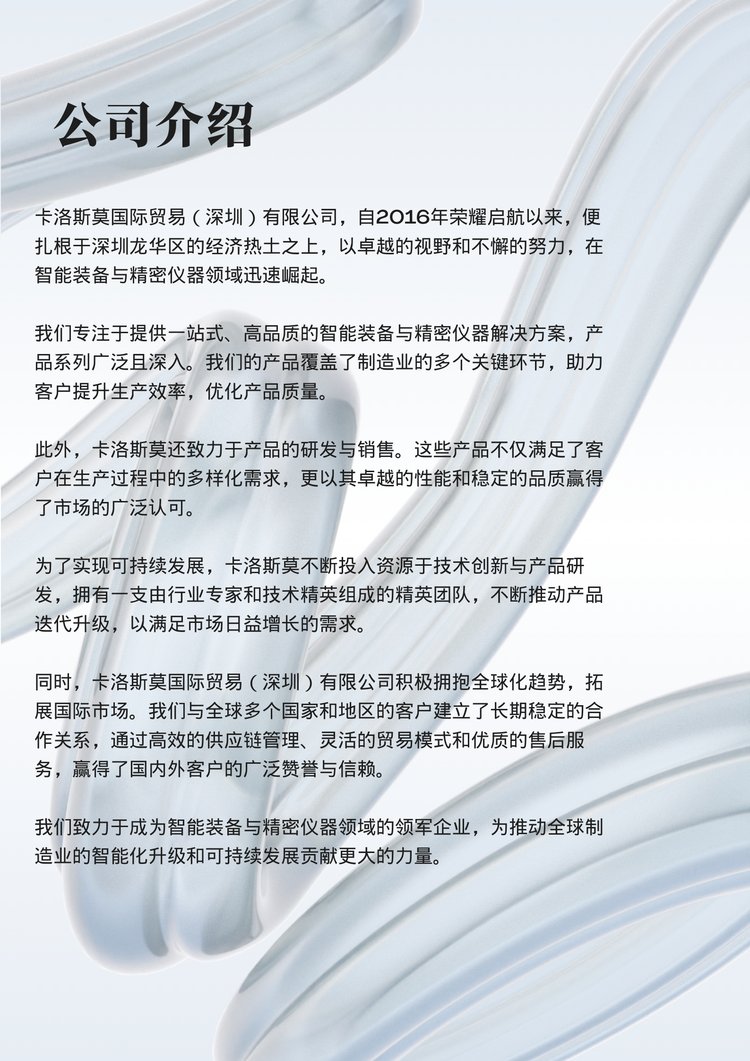 公司介绍

卡洛斯莫国际贸易（深圳）有限公司，自2016年荣耀启航以来，便扎根于深圳龙华区的经济热土之上，以卓越的视野和不懈的努力，在智能装备与精密仪器领域迅速崛起。

我们专注于提供一站式、高品质的智能装备与精密仪器解决方案，产品系列广泛且深入。我们的产品覆盖了制造业的多个关键环节，助力客户提升生产效率，优化产品质量。

此外，卡洛斯莫还致力于产品的研发与销售。这些产品不仅满足了客户在生产过程中的多样化需求，更以其卓越的性能和稳定的品质赢得了市场的广泛认可。

为了实现可持续发展，卡洛斯莫不断投入资源于技术创新与产品研发，拥有一支由行业专家和技术精英组成的精英团队，不断推动产品迭代升级，以满足市场日益增长的需求。

同时，卡洛斯莫国际贸易（深圳）有限公司积极拥抱全球化趋势，拓展国际市场。我们与全球多个国家和地区的客户建立了长期稳定的合作关系，通过高效的供应链管理、灵活的贸易模式和优质的售后服务，赢得了国内外客户的广泛赞誉与信赖。

我们致力于成为智能装备与精密仪器领域的领军企业，为推动全球制造业的智能化升级和可持续发展贡献更大的力量。